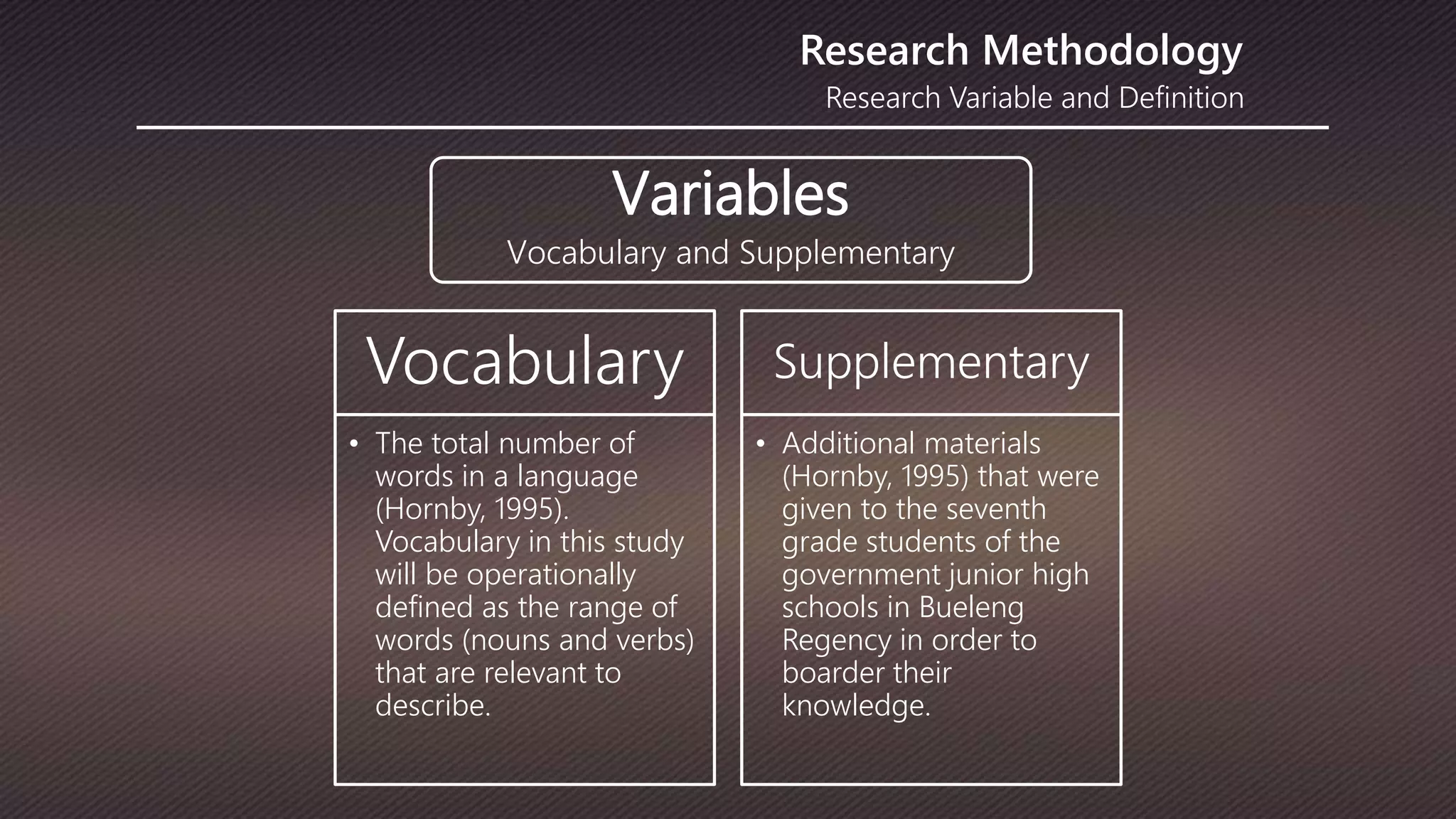 Research Methodology
Research Variable and Definition

Variables
Vocabulary and Supplementary

Vocabulary

• The total number of words in a language (Hornby, 1995). Vocabulary in this study will be operationally defined as the range of words (nouns and verbs) that are relevant to describe.

Supplementary

• Additional materials (Hornby, 1995) that were given to the seventh grade students of the government junior high schools in Bueleng Regency in order to boarder their knowledge.